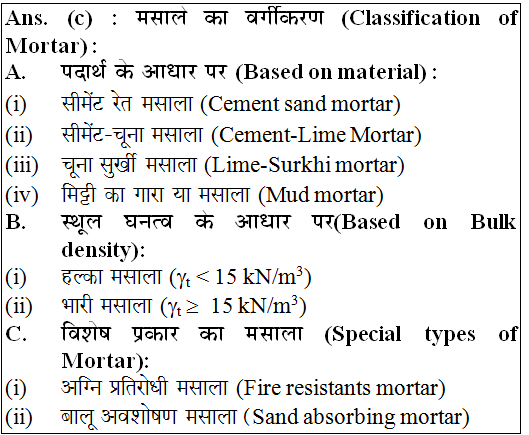 Ans. (c) : मसाले का वर्गीकरण (Classification of Mortar) :

A. पदार्थ के आधार पर (Based on material) :

(i) सीमेंट रेत मसाला (Cement sand mortar)

(ii) सीमेंट-चूना मसाला (Cement-Lime Mortar)

(iii) चूना सुर्खी मसाला (Lime-Surkhi mortar)

(iv) मिट्टी का गारा या मसाला (Mud mortar)

B. स्थूल घनत्व के आधार पर(Based on Bulk density):

(i) हल्का मसाला ($\gamma_t < 15$ kN/m$^3$)

(ii) भारी मसाला ($\gamma_t \geq 15$ kN/m$^3$)

C. विशेष प्रकार का मसाला (Special types of Mortar):

(i) अग्नि प्रतिरोधी मसाला (Fire resistants mortar)

(ii) बालू अवशोषण मसाला (Sand absorbing mortar)